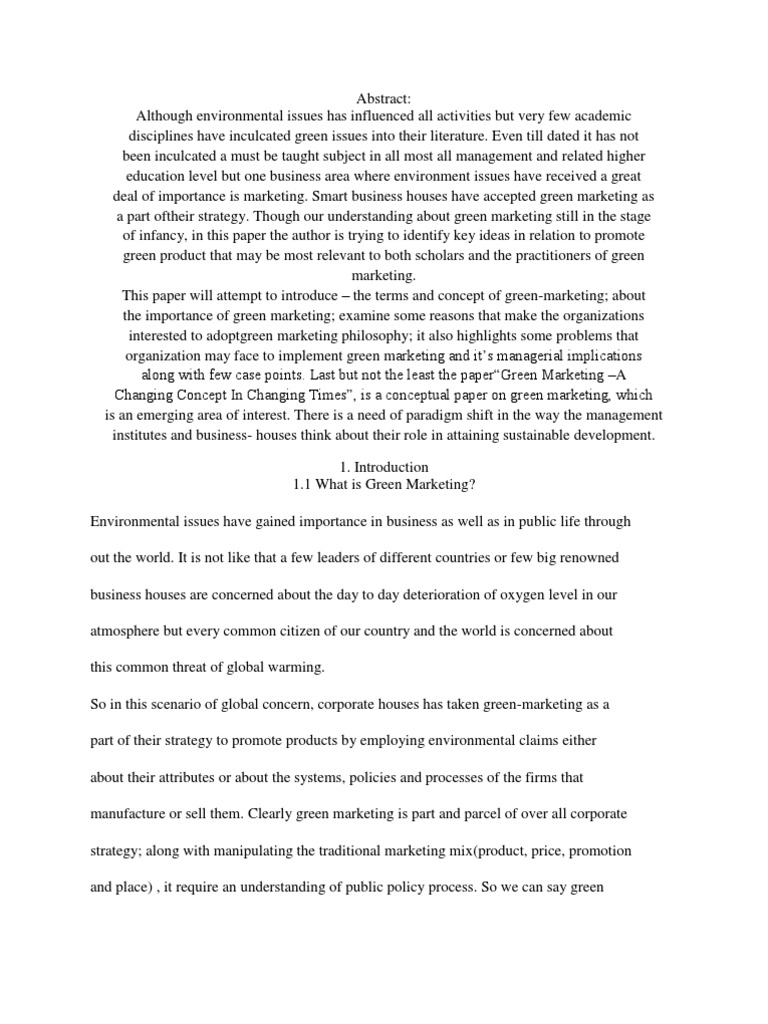 Abstract:
Although environmental issues has influenced all activities but very few academic disciplines have inculcated green issues into their literature. Even till dated it has not been inculcated a must be taught subject in all most all management and related higher education level but one business area where environment issues have received a great deal of importance is marketing. Smart business houses have accepted green marketing as a part oftheir strategy. Though our understanding about green marketing still in the stage of infancy, in this paper the author is trying to identify key ideas in relation to promote green product that may be most relevant to both scholars and the practitioners of green marketing.
This paper will attempt to introduce – the terms and concept of green-marketing; about the importance of green marketing; examine some reasons that make the organizations interested to adoptgreen marketing philosophy; it also highlights some problems that organization may face to implement green marketing and it's managerial implications along with few case points. Last but not the least the paper"Green Marketing –A Changing Concept In Changing Times", is a conceptual paper on green marketing, which is an emerging area of interest. There is a need of paradigm shift in the way the management institutes and business- houses think about their role in attaining sustainable development.

1. Introduction
1.1 What is Green Marketing?

Environmental issues have gained importance in business as well as in public life through out the world. It is not like that a few leaders of different countries or few big renowned business houses are concerned about the day to day deterioration of oxygen level in our atmosphere but every common citizen of our country and the world is concerned about this common threat of global warming.

So in this scenario of global concern, corporate houses has taken green-marketing as a part of their strategy to promote products by employing environmental claims either about their attributes or about the systems, policies and processes of the firms that manufacture or sell them. Clearly green marketing is part and parcel of over all corporate strategy; along with manipulating the traditional marketing mix(product, price, promotion and place) , it require an understanding of public policy process. So we can say green